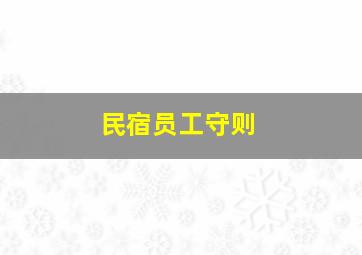 民宿员工守则